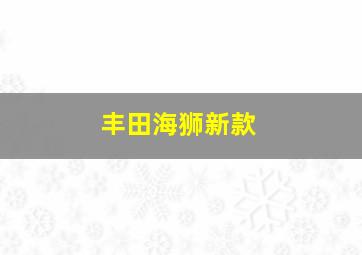 丰田海狮新款